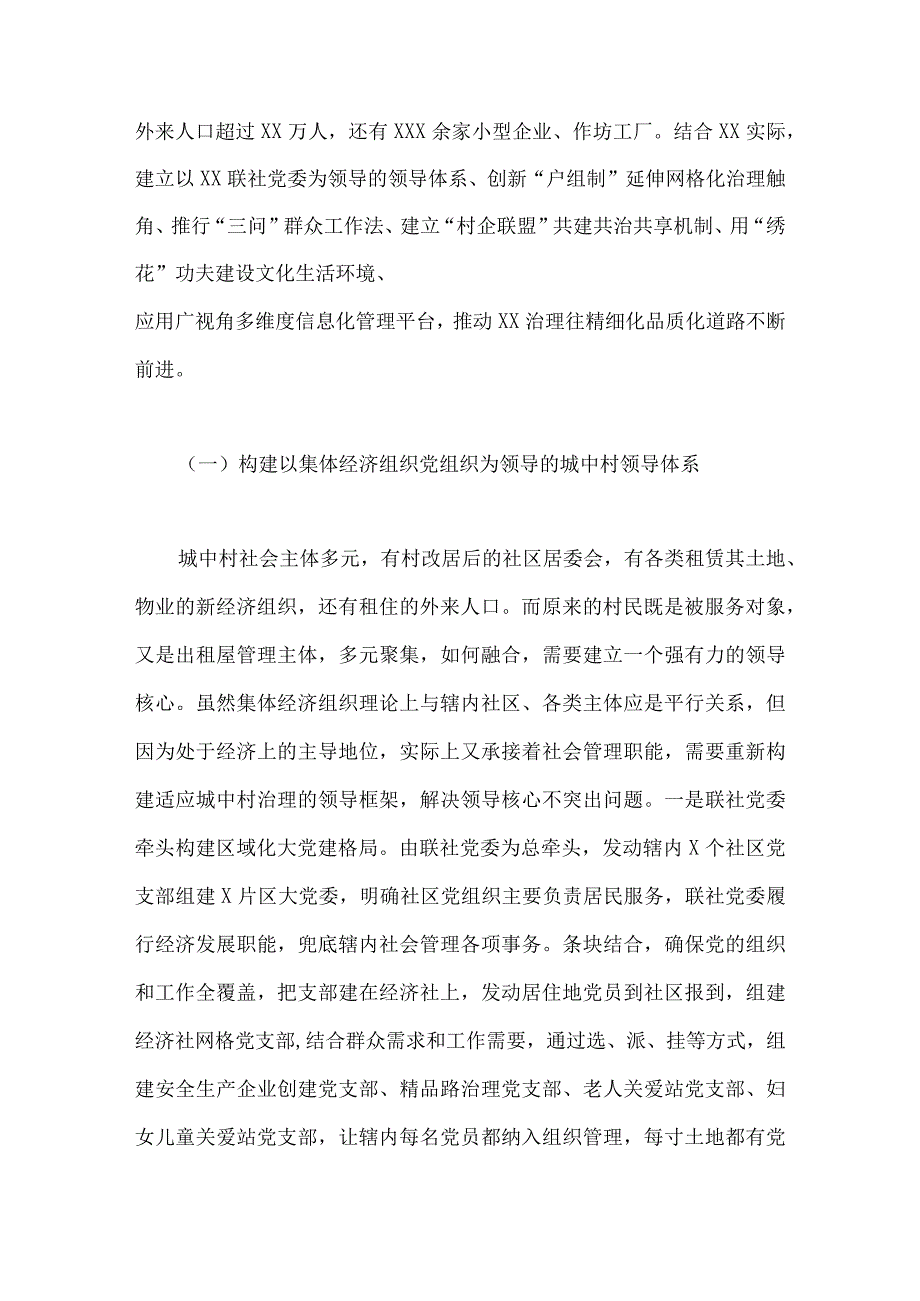 外来人口超过XX万人，还有XXX余家小型企业、作坊工厂。结合XX实际，建立以XX联社党委为领导的领导体系、创新“户组制”延伸网格化治理触角、推行“三问”群众工作法、建立“村企联盟”共建共治共享机制、用“绣花”功夫建设文化生活环境、

应用广视角多维度信息化管理平台，推动XX治理往精细化品质化道路不断前进。

（一）构建以集体经济组织党组织为领导的城中村领导体系

城中村社会主体多元，有村改居后的社区居委会，有各类租赁其土地、物业的新经济组织，还有租住的外来人口。而原来的村民既是被服务对象，又是出租屋管理主体，多元聚集，如何融合，需要建立一个强有力的领导核心。虽然集体经济组织理论上与辖内社区、各类主体应是平行关系，但因为处于经济上的主导地位，实际上又承接着社会管理职能，需要重新构建适应城中村治理的领导框架，解决领导核心不突出问题。一是联社党委牵头构建区域化大党建格局。由联社党委为总牵头，发动辖内X个社区党支部组建X片区大党委，明确社区党组织主要负责居民服务，联社党委履行经济发展职能，兜底辖内社会管理各项事务。条块结合，确保党的组织和工作全覆盖，把支部建在经济社上，发动居住地党员到社区报到，组建经济社网格党支部,结合群众需求和工作需要，通过选、派、挂等方式，组建安全生产企业创建党支部、精品路治理党支部、老人关爱站党支部、妇女儿童关爱站党支部，让辖内每名党员都纳入组织管理，每寸土地都有党